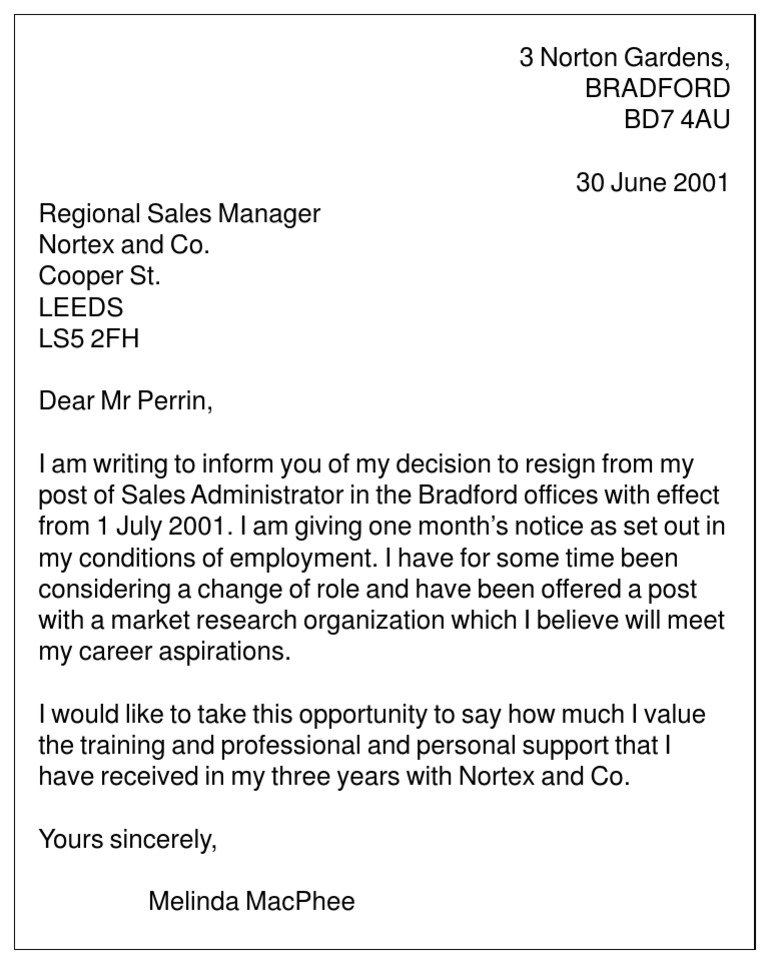 3 Norton Gardens,
BRADFORD
BD7 4AU

30 June 2001

Regional Sales Manager
Nortex and Co.
Cooper St.
LEEDS
LS5 2FH

Dear Mr Perrin,

I am writing to inform you of my decision to resign from my post of Sales Administrator in the Bradford offices with effect from 1 July 2001. I am giving one month's notice as set out in my conditions of employment. I have for some time been considering a change of role and have been offered a post with a market research organization which I believe will meet my career aspirations.

I would like to take this opportunity to say how much I value the training and professional and personal support that I have received in my three years with Nortex and Co.

Yours sincerely,

Melinda MacPhee